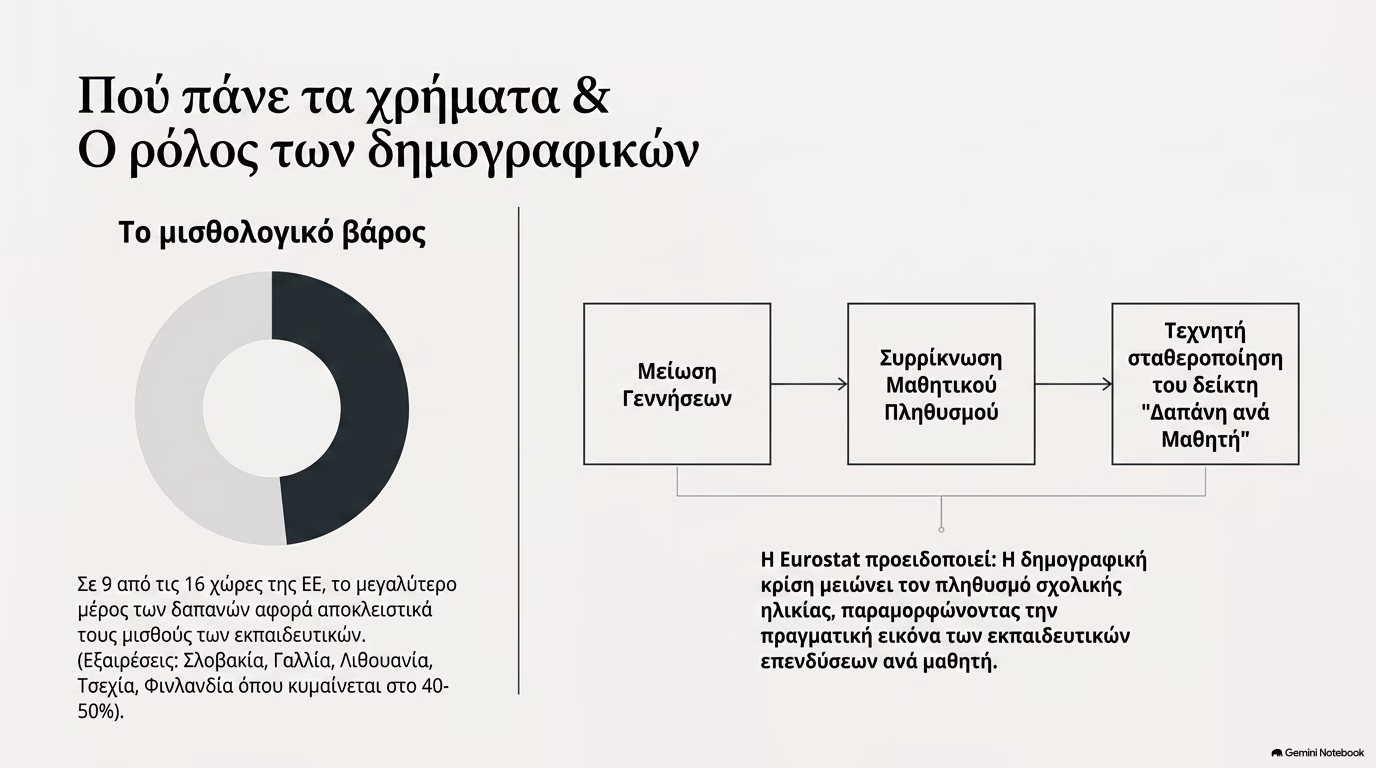 Πού πάνε τα χρήματα &
Ο ρόλος των δημογραφικών

Το μισθολογικό βάρος

Σε 9 από τις 16 χώρες της ΕΕ, το μεγαλύτερο μέρος των δαπανών αφορά αποκλειστικά τους μισθούς των εκπαιδευτικών. (Εξαιρέσεις: Σλοβακία, Γαλλία, Λιθουανία, Τσεχία, Φινλανδία όπου κυμαίνεται στο 40-50%).

Μείωση Γεννήσεων

Συρρίκνωση Μαθητικού Πληθυσμού

Τεχνητή σταθεροποίηση του δείκτη "Δαπάνη ανά Μαθητή"

Η Eurostat προειδοποιεί: Η δημογραφική κρίση μειώνει τον πληθυσμό σχολικής ηλικίας, παραμορφώνοντας την πραγματική εικόνα των εκπαιδευτικών επενδύσεων ανά μαθητή.

Gemini Notebook